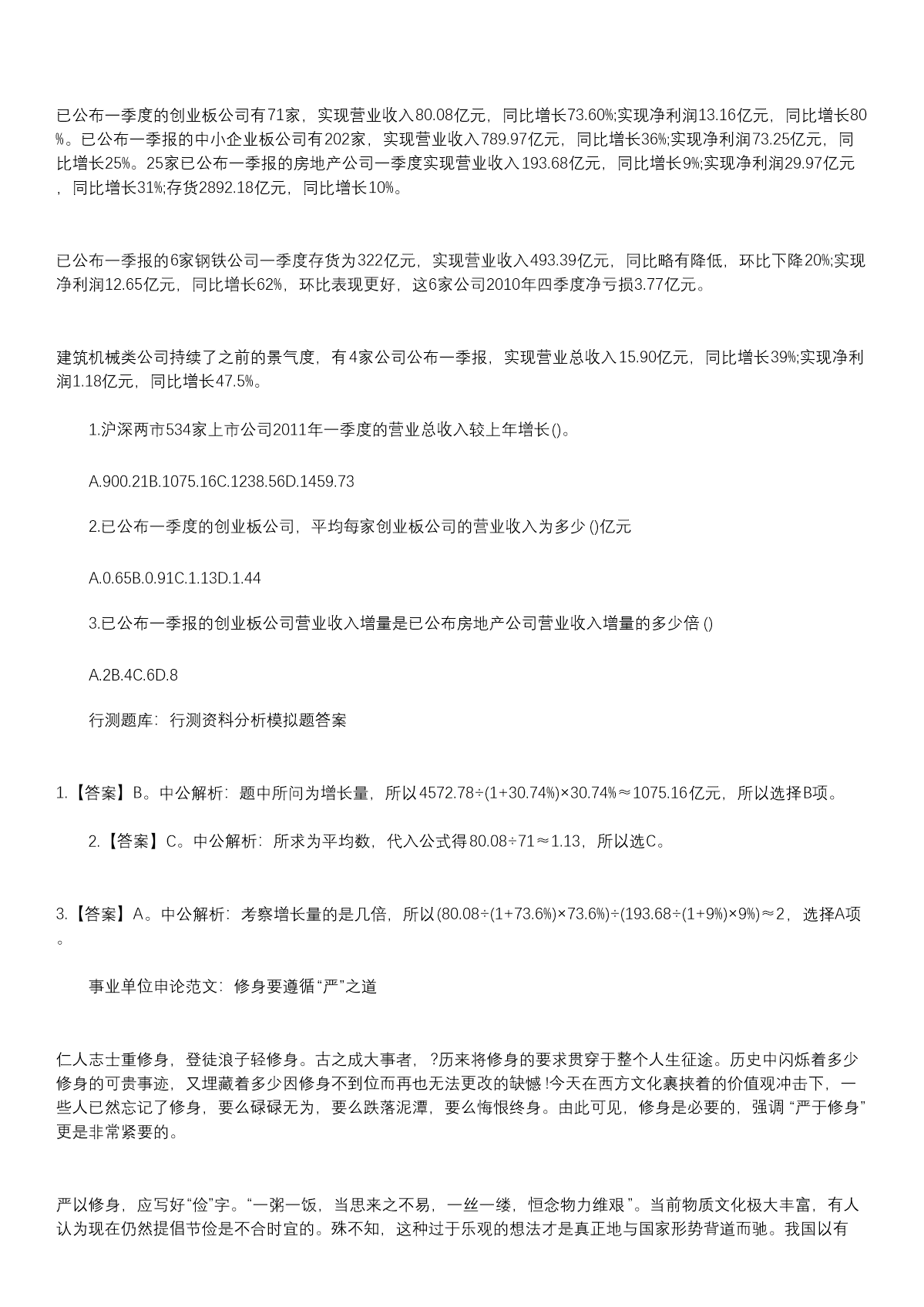 已公布一季度的创业板公司有71家，实现营业收入80.08亿元，同比增长73.60%;实现净利润13.16亿元，同比增长80%。已公布一季报的中小企业板公司有202家，实现营业收入789.97亿元，同比增长36%;实现净利润73.25亿元，同比增长25%。25家已公布一季报的房地产公司一季度实现营业收入193.68亿元，同比增长9%;实现净利润29.97亿元，同比增长31%;存货2892.18亿元，同比增长10%。

已公布一季报的6家钢铁公司一季度存货为322亿元，实现营业收入493.39亿元，同比略有降低，环比下降20%;实现净利润12.65亿元，同比增长62%，环比表现更好，这6家公司2010年四季度净亏损3.77亿元。

建筑机械类公司持续了之前的景气度，有4家公司公布一季报，实现营业总收入15.90亿元，同比增长39%;实现净利润1.18亿元，同比增长47.5%。

1.沪深两市534家上市公司2011年一季度的营业总收入较上年增长()。

A.900.21B.1075.16C.1238.56D.1459.73

2.已公布一季度的创业板公司，平均每家创业板公司的营业收入为多少()亿元

A.0.65B.0.91C.1.13D.1.44

3.已公布一季报的创业板公司营业收入增量是已公布房地产公司营业收入增量的多少倍()

A.2B.4C.6D.8

行测题库：行测资料分析模拟题答案

1.【答案】B。中公解析：题中所问为增长量，所以4572.78÷(1+30.74%)×30.74%≈1075.16亿元，所以选择B项。

2.【答案】C。中公解析：所求为平均数，代入公式得80.08÷71≈1.13，所以选C。

3.【答案】A。中公解析：考察增长量的是几倍，所以(80.08÷(1+73.6%)×73.6%)÷(193.68÷(1+9%)×9%)≈2，选择A项。

事业单位申论范文：修身要遵循“严”之道

仁人志士重修身，登徒浪子轻修身。古之成大事者，?历来将修身的要求贯穿于整个人生征途。历史中闪烁着多少修身的可贵事迹，又埋藏着多少因修身不到位而再也无法更改的缺憾!今天在西方文化裹挟着的价值观冲击下，一些人已然忘记了修身，要么碌碌无为，要么跌落泥潭，要么悔恨终身。由此可见，修身是必要的，强调“严于修身”更是非常紧要的。

严以修身，应写好“俭”字。“一粥一饭，当思来之不易，一丝一缕，恒念物力维艰”。当前物质文化极大丰富，有人认为现在仍然提倡节俭是不合时宜的。殊不知，这种过于乐观的想法才是真正地与国家形势背道而驰。我国以有